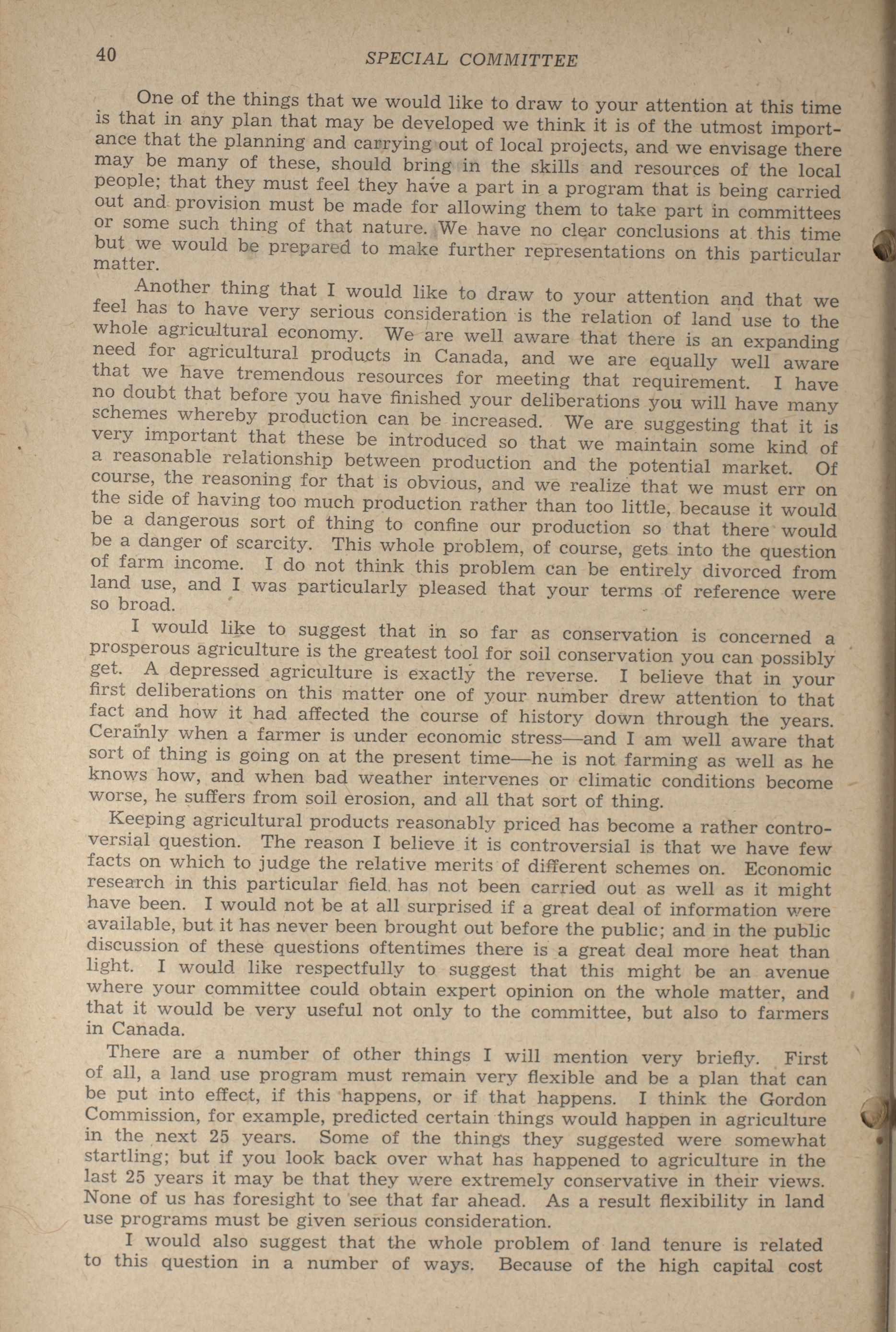 40 SPECIAL COMMITTEE

One of the things that we would like to draw to your attention at this time is that in any plan that may be developed we think it is of the utmost importance that the planning and carrying out of local projects, and we envisage there may be many of these, should bring in the skills and resources of the local people; that they must feel they have a part in a program that is being carried out and provision must be made for allowing them to take part in committees or some such thing of that nature. We have no clear conclusions at this time but we would be prepared to make further representations on this particular matter.

Another thing that I would like to draw to your attention and that we feel has to have very serious consideration is the relation of land use to the whole agricultural economy. We are well aware that there is an expanding need for agricultural products in Canada, and we are equally well aware that we have tremendous resources for meeting that requirement. I have no doubt that before you have finished your deliberations you will have many schemes whereby production can be increased. We are suggesting that it is very important that these be introduced so that we maintain some kind of a reasonable relationship between production and the potential market. Of course, the reasoning for that is obvious, and we realize that we must err on the side of having too much production rather than too little, because it would be a dangerous sort of thing to confine our production so that there would be a danger of scarcity. This whole problem, of course, gets into the question of farm income. I do not think this problem can be entirely divorced from land use, and I was particularly pleased that your terms of reference were so broad.

I would like to suggest that in so far as conservation is concerned a prosperous agriculture is the greatest tool for soil conservation you can possibly get. A depressed agriculture is exactly the reverse. I believe that in your first deliberations on this matter one of your number drew attention to that fact and how it had affected the course of history down through the years. Cerainly when a farmer is under economic stress—and I am well aware that sort of thing is going on at the present time—he is not farming as well as he knows how, and when bad weather intervenes or climatic conditions become worse, he suffers from soil erosion, and all that sort of thing.

Keeping agricultural products reasonably priced has become a rather controversial question. The reason I believe it is controversial is that we have few facts on which to judge the relative merits of different schemes on. Economic research in this particular field has not been carried out as well as it might have been. I would not be at all surprised if a great deal of information were available, but it has never been brought out before the public; and in the public discussion of these questions oftentimes there is a great deal more heat than light. I would like respectfully to suggest that this might be an avenue where your committee could obtain expert opinion on the whole matter, and that it would be very useful not only to the committee, but also to farmers in Canada.

There are a number of other things I will mention very briefly. First of all, a land use program must remain very flexible and be a plan that can be put into effect, if this happens, or if that happens. I think the Gordon Commission, for example, predicted certain things would happen in agriculture in the next 25 years. Some of the things they suggested were somewhat startling; but if you look back over what has happened to agriculture in the last 25 years it may be that they were extremely conservative in their views. None of us has foresight to see that far ahead. As a result flexibility in land use programs must be given serious consideration.

I would also suggest that the whole problem of land tenure is related to this question in a number of ways. Because of the high capital cost